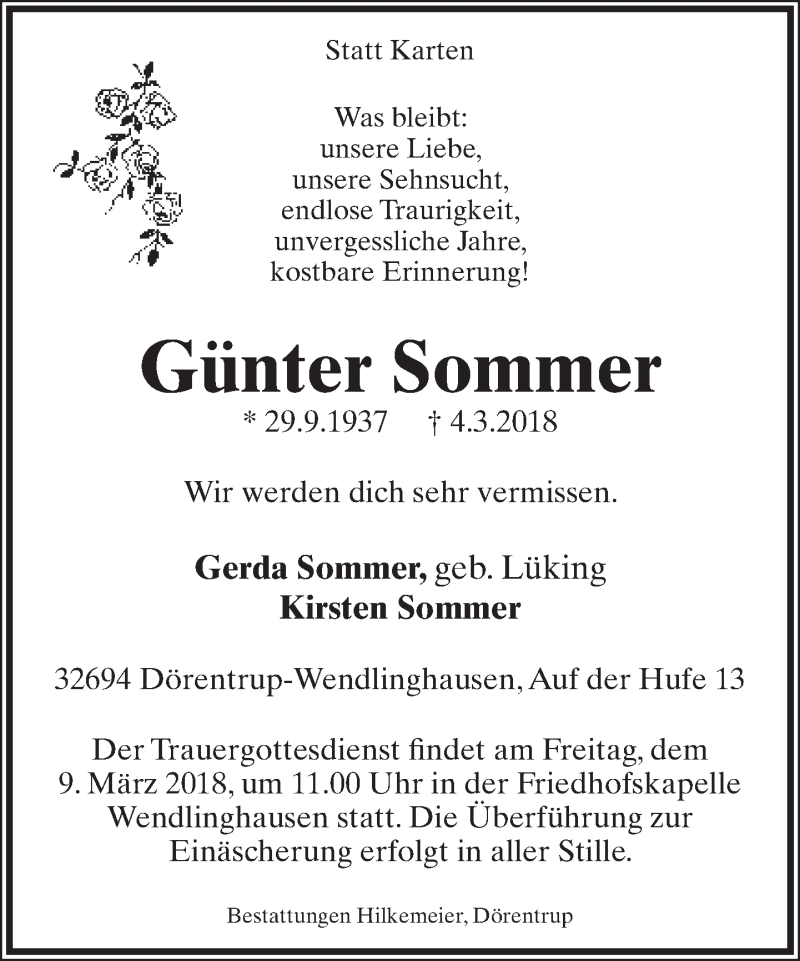 Statt Karten

Was bleibt:
unsere Liebe,
unsere Sehnsucht,
endlose Traurigkeit,
unvergessliche Jahre,
kostbare Erinnerung!

Günter Sommer

* 29.9.1937 † 4.3.2018

Wir werden dich sehr vermissen.

Gerda Sommer, geb. Lüking
Kirsten Sommer

32694 Dörentrup-Wendlinghausen, Auf der Hufe 13

Der Trauergottesdienst findet am Freitag, dem 9. März 2018, um 11.00 Uhr in der Friedhofskapelle Wendlinghausen statt. Die Überführung zur Einäscherung erfolgt in aller Stille.

Bestattungen Hilkemeier, Dörentrup